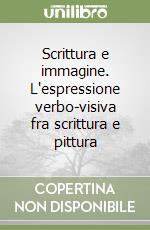 unilibro

Scrittura e immagine. L'espressione verbo-visiva fra scrittura e pittura

COPERTINA NON DISPONIBILE